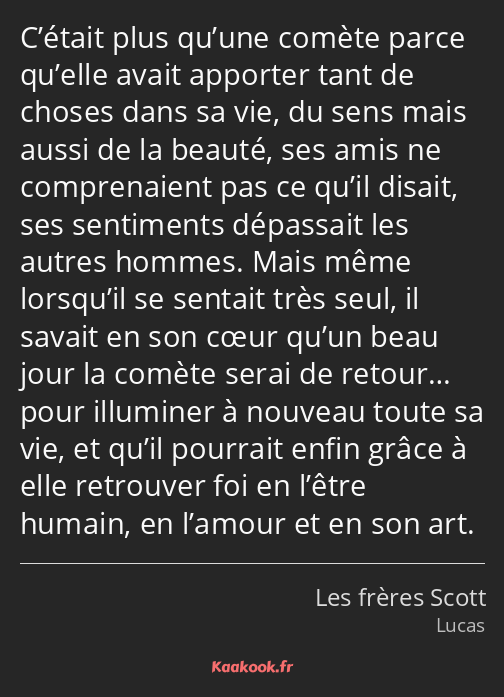 C’était plus qu’une comète parce qu’elle avait apporter tant de choses dans sa vie, du sens mais aussi de la beauté, ses amis ne comprenaient pas ce qu’il disait, ses sentiments dépassait les autres hommes. Mais même lorsqu’il se sentait très seul, il savait en son cœur qu’un beau jour la comète serai de retour… pour illuminer à nouveau toute sa vie, et qu’il pourrait enfin grâce à elle retrouver foi en l’être humain, en l’amour et en son art.

Les frères Scott
Lucas

Kaakook.fr